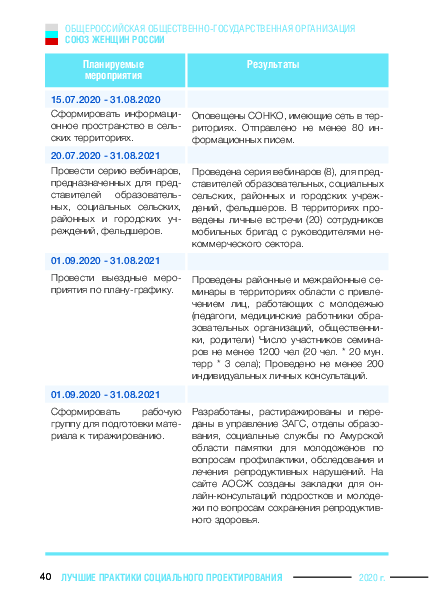 ОБЩЕРОССИЙСКАЯ ОБЩЕСТВЕННО-ГОСУДАРСТВЕННАЯ ОРГАНИЗАЦИЯ
СОЮЗ ЖЕНЩИН РОССИИ

| Планируемые мероприятия | Результаты |
|---|---|
| 15.07.2020 - 31.08.2020 | |
| Сформировать информационное пространство в сельских территориях. | Оповещены СОНКО, имеющие сеть в территориях. Отправлено не менее 80 информационных писем. |
| 20.07.2020 - 31.08.2021 | |
| Провести серию вебинаров, предназначенных для представителей образовательных, социальных сельских, районных и городских учреждений, фельдшеров. | Проведена серия вебинаров (8), для представителей образовательных, социальных сельских, районных и городских учреждений, фельдшеров. В территориях проведены личные встречи (20) сотрудников мобильных бригад с руководителями некоммерческого сектора. |
| 01.09.2020 - 31.08.2021 | |
| Провести выездные мероприятия по плану-графику. | Проведены районные и межрайонные семинары в территориях области с привлечением лиц, работающих с молодежью (педагоги, медицинские работники образовательных организаций, общественники, родители) Число участников семинаров не менее 1200 чел (20 чел. * 20 мун. терр * 3 села); Проведено не менее 200 индивидуальных личных консультаций. |
| 01.09.2020 - 31.08.2021 | |
| Сформировать рабочую группу для подготовки материала к тиражированию. | Разработаны, растиражированы и переданы в управление ЗАГС, отделы образования, социальные службы по Амурской области памятки для молодоженов по вопросам профилактики, обследования и лечения репродуктивных нарушений. На сайте АОСЖ созданы закладки для онлайн-консультаций подростков и молодежи по вопросам сохранения репродуктивного здоровья. |

40 ЛУЧШИЕ ПРАКТИКИ СОЦИАЛЬНОГО ПРОЕКТИРОВАНИЯ 2020 г.